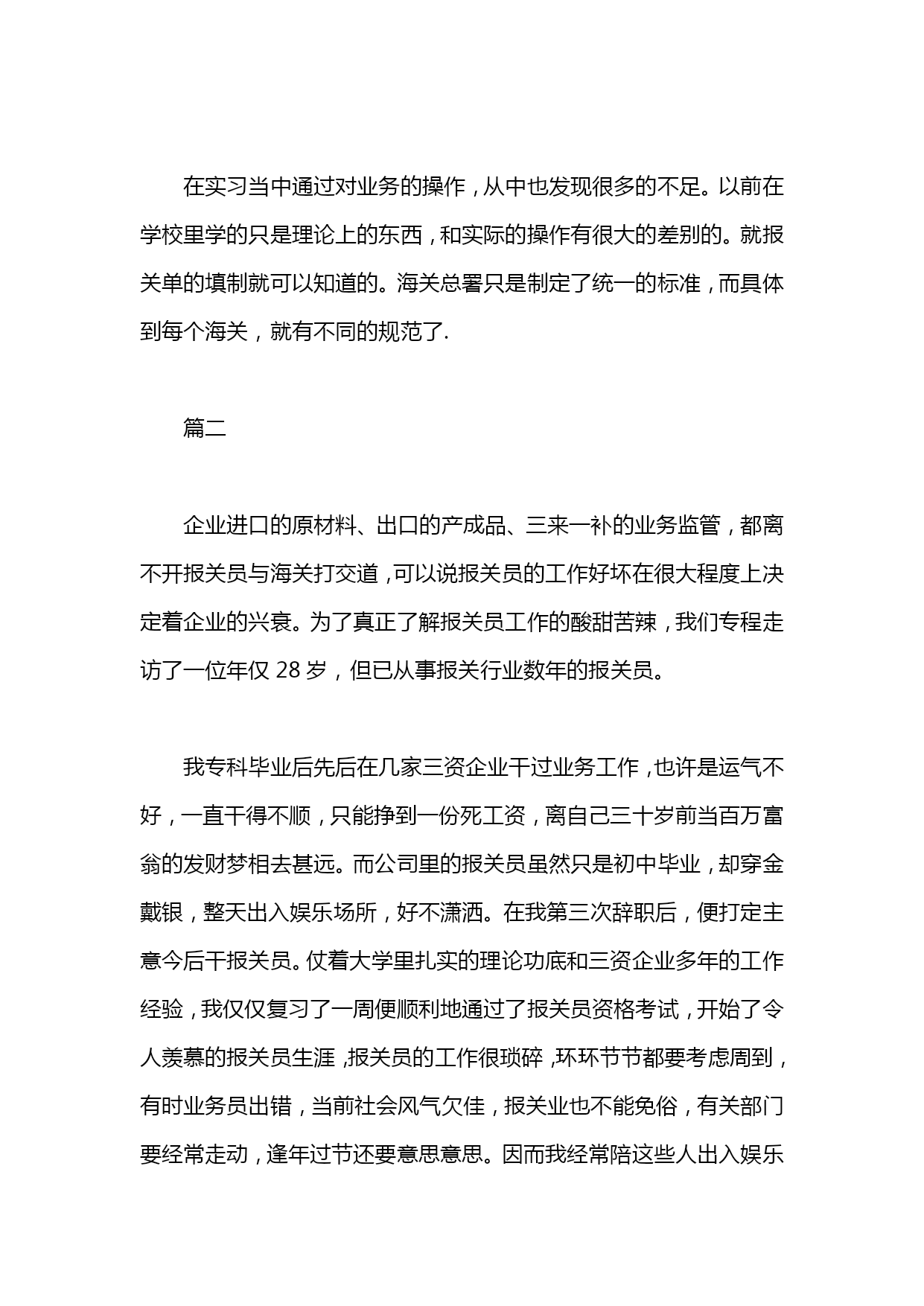 在实习当中通过对业务的操作，从中也发现很多的不足。以前在学校里学的只是理论上的东西，和实际的操作有很大的差别的。就报关单的填制就可以知道的。海关总署只是制定了统一的标准，而具体到每个海关，就有不同的规范了.

篇二

企业进口的原材料、出口的产成品、三来一补的业务监管，都离不开报关员与海关打交道，可以说报关员的工作好坏在很大程度上决定着企业的兴衰。为了真正了解报关员工作的酸甜苦辣，我们专程走访了一位年仅 28 岁，但已从事报关行业数年的报关员。

我专科毕业后先后在几家三资企业干过业务工作，也许是运气不好，一直干得不顺，只能挣到一份死工资，离自己三十岁前当百万富翁的发财梦相去甚远。而公司里的报关员虽然只是初中毕业，却穿金戴银，整天出入娱乐场所，好不潇洒。在我第三次辞职后，便打定主意今后干报关员。仗着大学里扎实的理论功底和三资企业多年的工作经验，我仅仅复习了一周便顺利地通过了报关员资格考试，开始了令人羡慕的报关员生涯，报关员的工作很琐碎，环环节节都要考虑周到，有时业务员出错，当前社会风气欠佳，报关业也不能免俗，有关部门要经常走动，逢年过节还要意思意思。因而我经常陪这些人出入娱乐